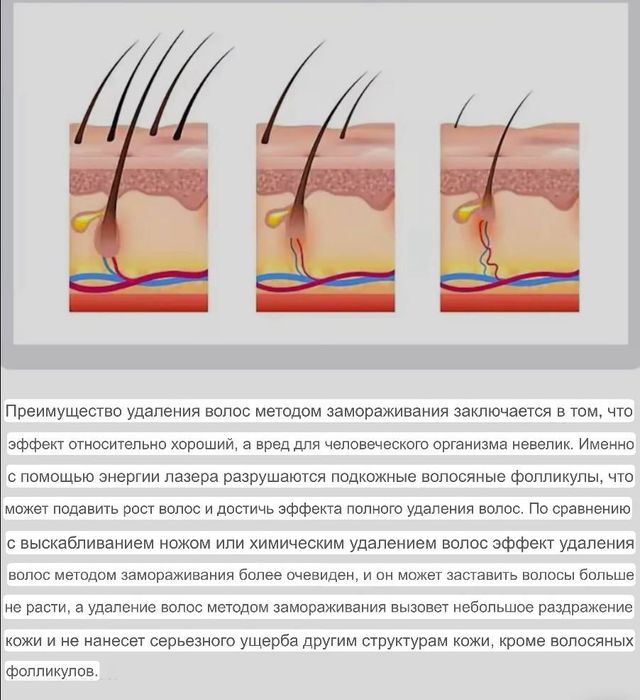 Преимущество удаления волос методом замораживания заключается в том, что эффект относительно хороший, а вред для человеческого организма невелик. Именно с помощью энергии лазера разрушаются подкожные волосяные фолликулы, что может подавить рост волос и достичь эффекта полного удаления волос. По сравнению с выскабливанием ножом или химическим удалением волос эффект удаления волос методом замораживания более очевиден, и он может заставить волосы больше не расти, а удаление волос методом замораживания вызовет небольшое раздражение кожи и не нанесет серьезного ущерба другим структурам кожи, кроме волосяных фолликулов.